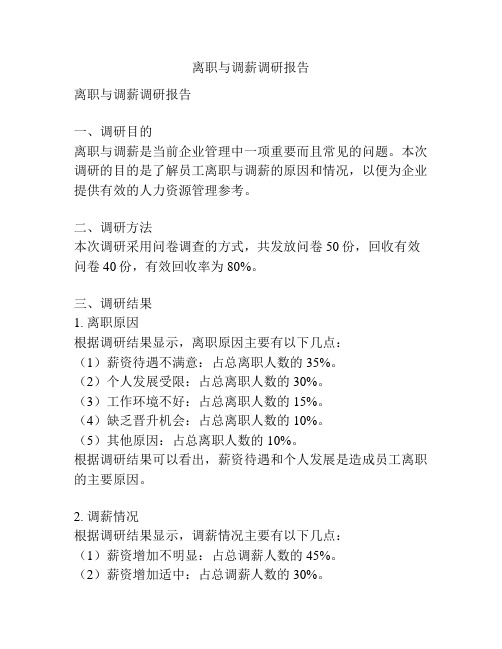 离职与调薪调研报告

离职与调薪调研报告

一、调研目的
离职与调薪是当前企业管理中一项重要而且常见的问题。本次调研的目的是了解员工离职与调薪的原因和情况，以便为企业提供有效的人力资源管理参考。

二、调研方法
本次调研采用问卷调查的方式，共发放问卷 50 份，回收有效问卷 40 份，有效回收率为 80%。

三、调研结果
1. 离职原因
根据调研结果显示，离职原因主要有以下几点：
（1）薪资待遇不满意：占总离职人数的 35%。
（2）个人发展受限：占总离职人数的 30%。
（3）工作环境不好：占总离职人数的 15%。
（4）缺乏晋升机会：占总离职人数的 10%。
（5）其他原因：占总离职人数的 10%。
根据调研结果可以看出，薪资待遇和个人发展是造成员工离职的主要原因。

2. 调薪情况
根据调研结果显示，调薪情况主要有以下几点：
（1）薪资增加不明显：占总调薪人数的 45%。
（2）薪资增加适中：占总调薪人数的 30%。